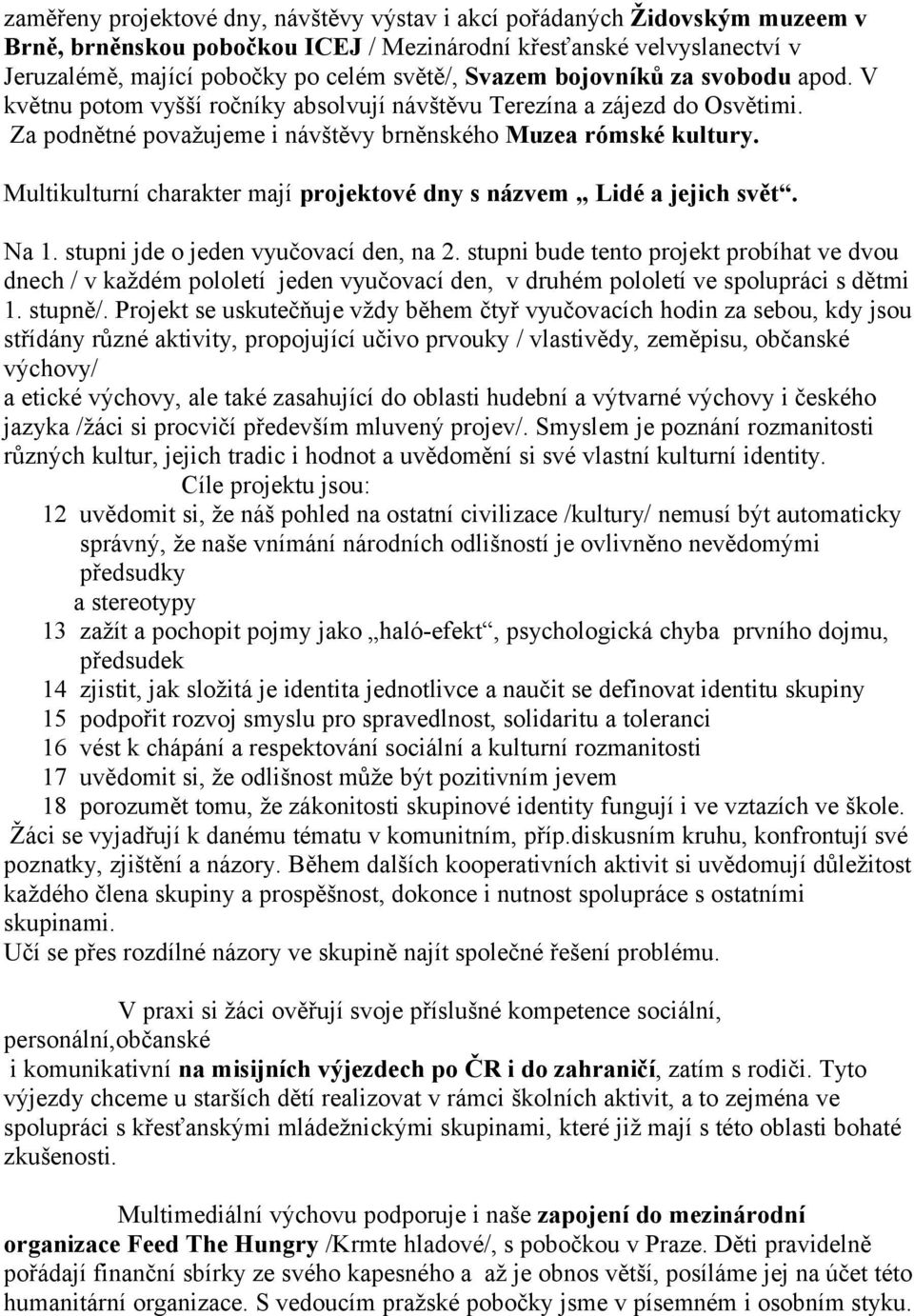 zaměřeny projektové dny, návštěvy výstav i akcí pořádaných Židovským muzeem v Brně, brněnskou pobočkou ICEJ / Mezinárodní křesťanské velvyslanectví v Jeruzalémě, mající pobočky po celém světě/, Svazem bojovníků za svobodu apod. V květnu potom vyšší ročníky absolvují návštěvu Terezína a zájezd do Osvětimi. Za podnětné považujeme i návštěvy brněnského Muzea rómské kultury.

Multikulturní charakter mají projektové dny s názvem „ Lidé a jejich svět“.

Na 1. stupni jde o jeden vyučovací den, na 2. stupni bude tento projekt probíhat ve dvou dnech / v každém pololetí jeden vyučovací den, v druhém pololetí ve spolupráci s dětmi 1. stupně/. Projekt se uskutečňuje vždy během čtyř vyučovacích hodin za sebou, kdy jsou střídány různé aktivity, propojující učivo prvouky / vlastivědy, zeměpisu, občanské výchovy/
a etické výchovy, ale také zasahující do oblasti hudební a výtvarné výchovy i českého jazyka /žáci si procvičí především mluvený projev/. Smyslem je poznání rozmanitosti různých kultur, jejich tradic i hodnot a uvědomění si své vlastní kulturní identity.
Cíle projektu jsou:
12 uvědomit si, že náš pohled na ostatní civilizace /kultury/ nemusí být automaticky správný, že naše vnímání národních odlišností je ovlivněno nevědomými předsudky
a stereotypy
13 zažít a pochopit pojmy jako „haló-efekt“, psychologická chyba prvního dojmu, předsudek
14 zjistit, jak složitá je identita jednotlivce a naučit se definovat identitu skupiny
15 podpořit rozvoj smyslu pro spravedlnost, solidaritu a toleranci
16 vést k chápání a respektování sociální a kulturní rozmanitosti
17 uvědomit si, že odlišnost může být pozitivním jevem
18 porozumět tomu, že zákonitosti skupinové identity fungují i ve vztazích ve škole.
Žáci se vyjadřují k danému tématu v komunitním, příp.diskusním kruhu, konfrontují své poznatky, zjištění a názory. Během dalších kooperativních aktivit si uvědomují důležitost každého člena skupiny a prospěšnost, dokonce i nutnost spolupráce s ostatními skupinami.
Učí se přes rozdílné názory ve skupině najít společné řešení problému.

V praxi si žáci ověřují svoje příslušné kompetence sociální, personální,občanské
i komunikativní na misijních výjezdech po ČR i do zahraničí, zatím s rodiči. Tyto výjezdy chceme u starších dětí realizovat v rámci školních aktivit, a to zejména ve spolupráci s křesťanskými mládežnickými skupinami, které již mají s této oblasti bohaté zkušenosti.

Multimediální výchovu podporuje i naše zapojení do mezinárodní organizace Feed The Hungry /Krmte hladové/, s pobočkou v Praze. Děti pravidelně pořádají finanční sbírky ze svého kapesného a až je obnos větší, posíláme jej na účet této humanitární organizace. S vedoucím pražské pobočky jsme v písemném i osobním styku.